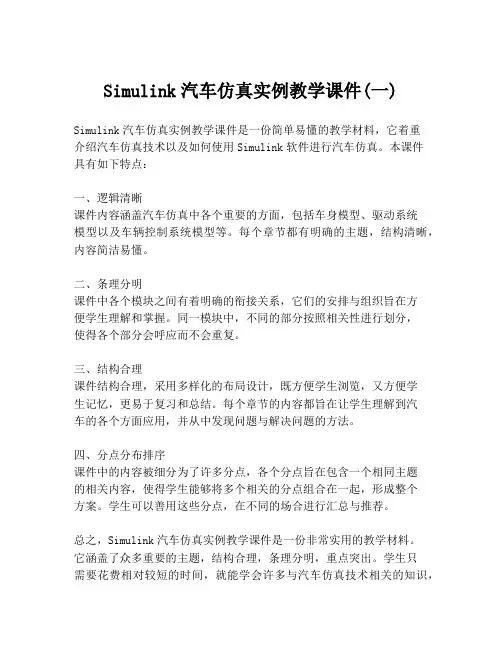 Simulink 汽车仿真实例教学课件(一)

Simulink 汽车仿真实例教学课件是一份简单易懂的教学材料，它着重介绍汽车仿真技术以及如何使用 Simulink 软件进行汽车仿真。本课件具有如下特点：

一、逻辑清晰
课件内容涵盖汽车仿真中各个重要的方面，包括车身模型、驱动系统模型以及车辆控制系统模型等。每个章节都有明确的主题，结构清晰，内容简洁易懂。

二、条理分明
课件中各个模块之间有着明确的衔接关系，它们的安排与组织旨在方便学生理解和掌握。同一模块中，不同的部分按照相关性进行划分，使得各个部分会呼应而不会重复。

三、结构合理
课件结构合理，采用多样化的布局设计，既方便学生浏览，又方便学生记忆，更易于复习和总结。每个章节的内容都旨在让学生理解到汽车的各个方面应用，并从中发现问题与解决问题的方法。

四、分点分布排序
课件中的内容被细分为了许多分点，各个分点旨在包含一个相同主题的相关内容，使得学生能够将多个相关的分点组合在一起，形成整个方案。学生可以善用这些分点，在不同的场合进行汇总与推荐。

总之，Simulink 汽车仿真实例教学课件是一份非常实用的教学材料。它涵盖了众多重要的主题，结构合理，条理分明，重点突出。学生只需要花费相对较短的时间，就能学会许多与汽车仿真技术相关的知识，